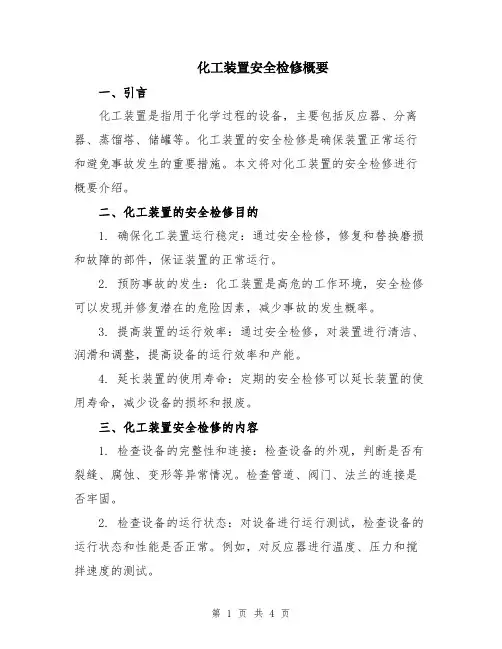 化工装置安全检修概要

一、引言

化工装置是指用于化学过程的设备，主要包括反应器、分离器、蒸馏塔、储罐等。化工装置的安全检修是确保装置正常运行和避免事故发生的重要措施。本文将对化工装置的安全检修进行概要介绍。

二、化工装置的安全检修目的

1. 确保化工装置运行稳定：通过安全检修，修复和替换磨损和故障的部件，保证装置的正常运行。

2. 预防事故的发生：化工装置是高危的工作环境，安全检修可以发现并修复潜在的危险因素，减少事故的发生概率。

3. 提高装置的运行效率：通过安全检修，对装置进行清洁、润滑和调整，提高设备的运行效率和产能。

4. 延长装置的使用寿命：定期的安全检修可以延长装置的使用寿命，减少设备的损坏和报废。

三、化工装置安全检修的内容

1. 检查设备的完整性和连接：检查设备的外观，判断是否有裂缝、腐蚀、变形等异常情况。检查管道、阀门、法兰的连接是否牢固。

2. 检查设备的运行状态：对设备进行运行测试，检查设备的运行状态和性能是否正常。例如，对反应器进行温度、压力和搅拌速度的测试。

第 1 页 共 4 页